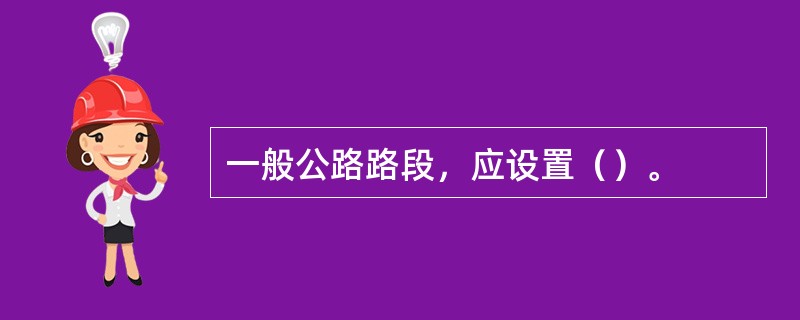 一般公路路段，应设置（）。